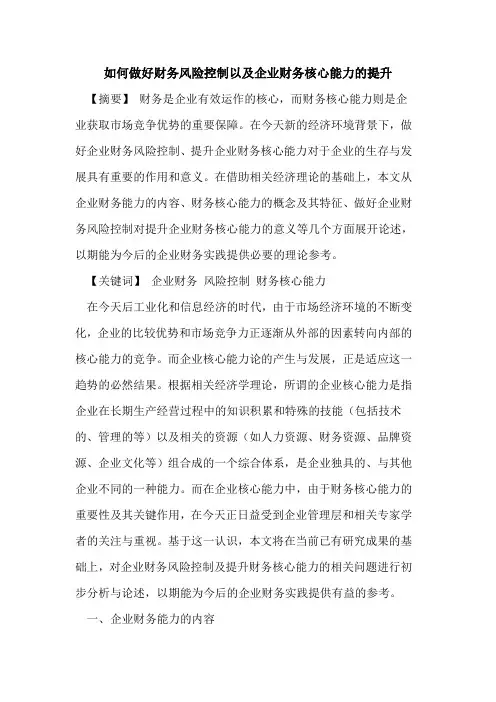 如何做好财务风险控制以及企业财务核心能力的提升

【摘要】 财务是企业有效运作的核心，而财务核心能力则是企业获取市场竞争优势的重要保障。在今天新的经济环境背景下，做好企业财务风险控制、提升企业财务核心能力对于企业的生存与发展具有重要的作用和意义。在借助相关经济理论的基础上，本文从企业财务能力的内容、财务核心能力的概念及其特征、做好企业财务风险控制对提升企业财务核心能力的意义等几个方面展开论述，以期能为今后的企业财务实践提供必要的理论参考。

【关键词】 企业财务 风险控制 财务核心能力

在今天后工业化和信息经济的时代，由于市场经济环境的不断变化，企业的比较优势和市场竞争力正逐渐从外部的因素转向内部的核心能力的竞争。而企业核心能力论的产生与发展，正是适应这一趋势的必然结果。根据相关经济学理论，所谓的企业核心能力是指企业在长期生产经营过程中的知识积累和特殊的技能（包括技术的、管理的等）以及相关的资源（如人力资源、财务资源、品牌资源、企业文化等）组合成的一个综合体系，是企业独具的、与其他企业不同的一种能力。而在企业核心能力中，由于财务核心能力的重要性及其关键作用，在今天正日益受到企业管理层和相关专家学者的关注与重视。基于这一认识，本文将在当前已有研究成果的基础上，对企业财务风险控制及提升财务核心能力的相关问题进行初步分析与论述，以期能为今后的企业财务实践提供有益的参考。

一、企业财务能力的内容